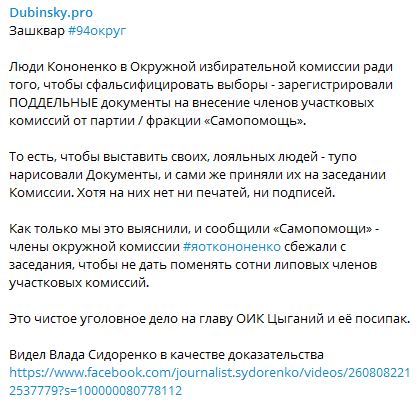 Dubinsky.pro
Зашквар #94округ

Люди Кононенко в Окружной избирательной комиссии ради того, чтобы сфальсифицировать выборы - зарегистрировали ПОДДЕЛЬНЫЕ документы на внесение членов участковых комиссий от партии / фракции «Самопомощь».

То есть, чтобы выставить своих, лояльных людей - тупо нарисовали Документы, и сами же приняли их на заседании Комиссии. Хотя на них нет ни печатей, ни подписей.

Как только мы это выяснили, и сообщили «Самопомощи» - члены окружной комиссии #яоткононенко сбежали с заседания, чтобы не дать поменять сотни липовых членов участковых комиссий.

Это чистое уголовное дело на главу ОИК Цыганий и её посипак.

Видел Влада Сидоренко в качестве доказательства
https://www.facebook.com/journalist.sydorenko/videos/2608082212537779?s=100000080778112